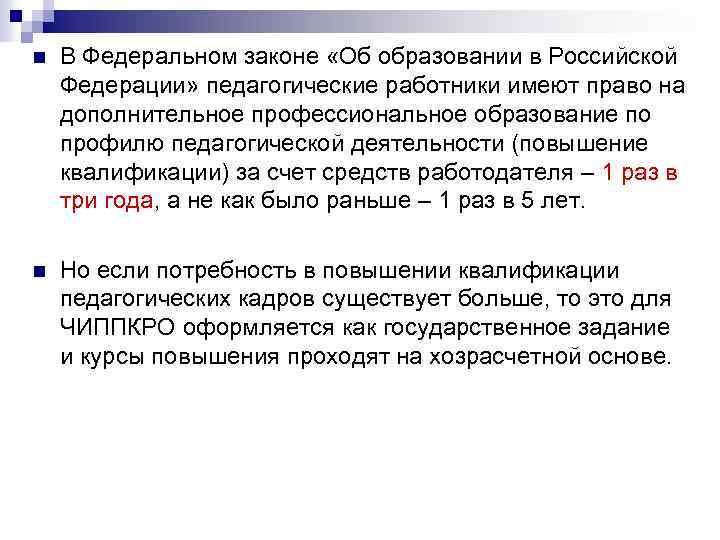 В Федеральном законе «Об образовании в Российской Федерации» педагогические работники имеют право на дополнительное профессиональное образование по профилю педагогической деятельности (повышение квалификации) за счет средств работодателя – 1 раз в три года, а не как было раньше – 1 раз в 5 лет.

Но если потребность в повышении квалификации педагогических кадров существует больше, то это для ЧИППКРО оформляется как государственное задание и курсы повышения проходят на хозрасчетной основе.